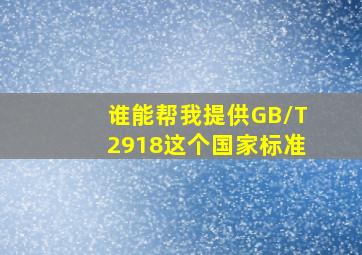 谁能帮我提供GB/T 2918这个国家标准